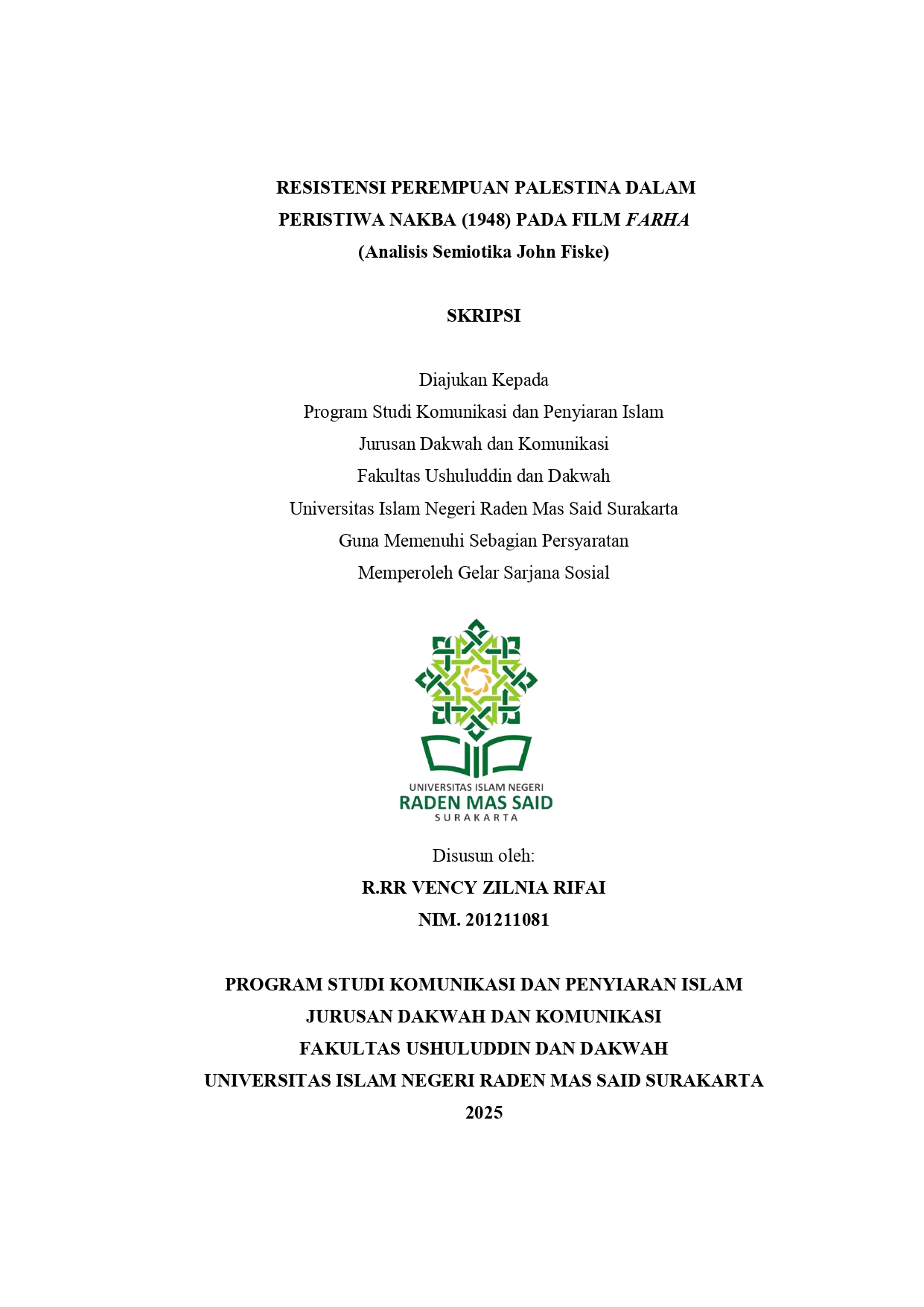 RESISTENSI PEREMPUAN PALESTINA DALAM PERISTIWA NAKBA (1948) PADA FILM FARHA
(Analisis Semiotika John Fiske)

SKRIPSI

Diajukan Kepada
Program Studi Komunikasi dan Penyiaran Islam
Jurusan Dakwah dan Komunikasi
Fakultas Ushuluddin dan Dakwah
Universitas Islam Negeri Raden Mas Said Surakarta
Guna Memenuhi Sebagian Persyaratan
Memperoleh Gelar Sarjana Sosial

UNIVERSITAS ISLAM NEGERI
RADEN MAS SAID
SURAKARTA

Disusun oleh:
R.RR VENCY ZILNIA RIFAI
NIM. 201211081

PROGRAM STUDI KOMUNIKASI DAN PENYIARAN ISLAM
JURUSAN DAKWAH DAN KOMUNIKASI
FAKULTAS USHULUDDIN DAN DAKWAH
UNIVERSITAS ISLAM NEGERI RADEN MAS SAID SURAKARTA
2025